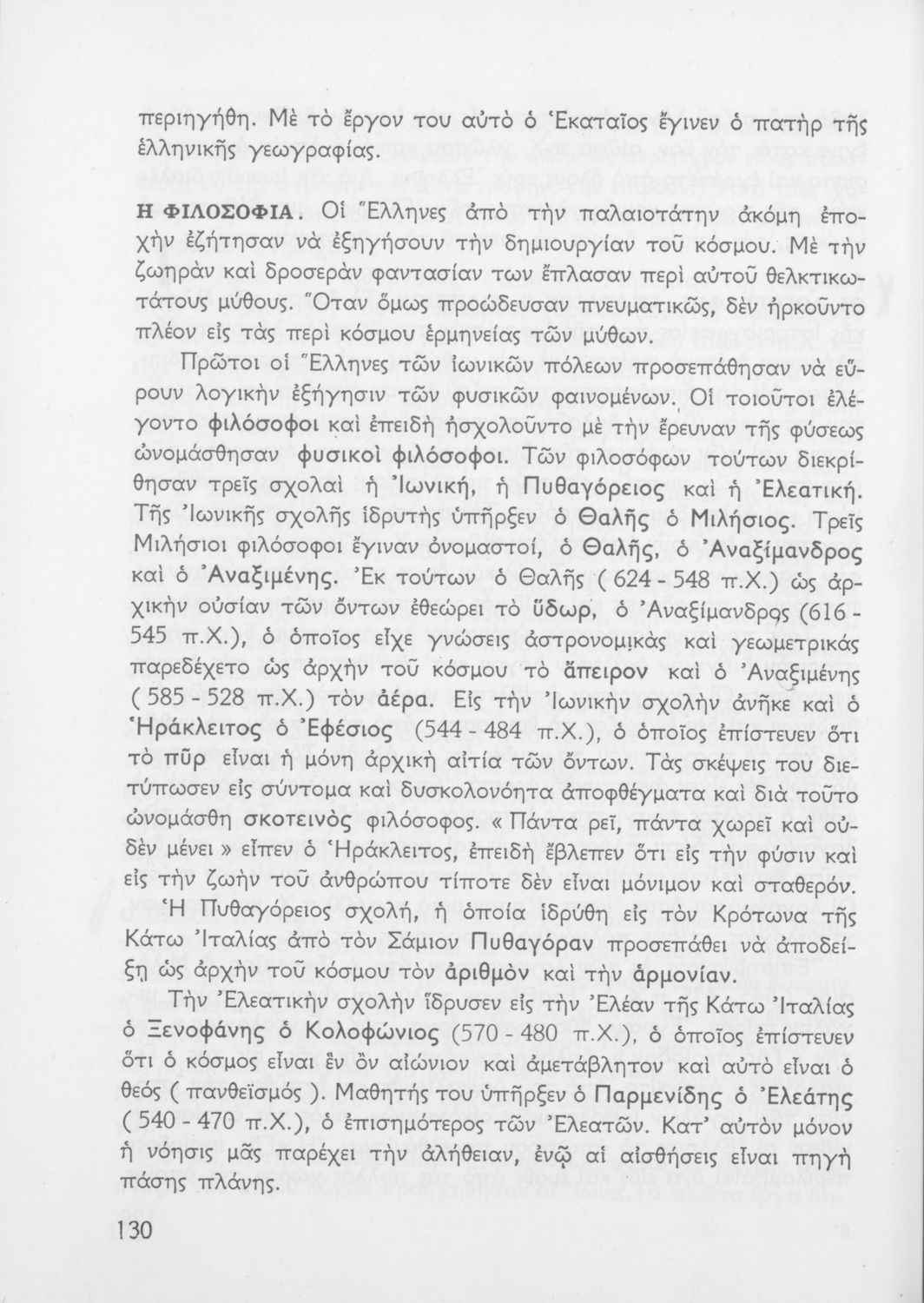 περιηγήθη. Μὲ τὸ ἔργον του αὐτὸ ὁ Ἑκαταῖος ἔγινεν ὁ πατὴρ τῆς ἑλληνικῆς γεωγραφίας.

Η ΦΙΛΟΣΟΦΙΑ. Οἱ Ἕλληνες ἀπὸ τὴν παλαιοτάτην ἀκόμη ἐποχὴν ἐζήτησαν νὰ ἐξηγήσουν τὴν δημιουργίαν τοῦ κόσμου. Μὲ τὴν ζωηρὰν καὶ δροσερὰν φαντασίαν των ἔπλασαν περὶ αὐτοῦ θελκτικωτάτους μύθους. Ὅταν ὅμως προώδευσαν πνευματικῶς, δὲν ἠρκοῦντο πλέον εἰς τὰς περὶ κόσμου ἑρμηνείας τῶν μύθων.

Πρῶτοι οἱ Ἕλληνες τῶν ἰωνικῶν πόλεων προσεπάθησαν νὰ εὕρουν λογικὴν ἐξήγησιν τῶν φυσικῶν φαινομένων. Οἱ τοιοῦτοι ἐλέγοντο φιλόσοφοι καὶ ἐπειδὴ ἠσχολοῦντο μὲ τὴν ἔρευναν τῆς φύσεως ὠνομάσθησαν φυσικοὶ φιλόσοφοι. Τῶν φιλοσόφων τούτων διεκρίθησαν τρεῖς σχολαὶ ἡ Ἰωνική, ἡ Πυθαγόρειος καὶ ἡ Ἐλεατική. Τῆς Ἰωνικῆς σχολῆς ἱδρυτὴς ὑπῆρξεν ὁ Θαλῆς ὁ Μιλήσιος. Τρεῖς Μιλήσιοι φιλόσοφοι ἔγιναν ὀνομαστοί, ὁ Θαλῆς, ὁ Ἀναξίμανδρος καὶ ὁ Ἀναξιμένης. Ἐκ τούτων ὁ Θαλῆς ( 624 - 548 π.Χ.) ὡς ἀρχικὴν οὐσίαν τῶν ὄντων ἐθεώρει τὸ ὕδωρ, ὁ Ἀναξίμανδρος (616 - 545 π.Χ.), ὁ ὁποῖος εἶχε γνώσεις ἀστρονομικὰς καὶ γεωμετρικὰς παρεδέχετο ὡς ἀρχὴν τοῦ κόσμου τὸ ἄπειρον καὶ ὁ Ἀναξιμένης ( 585 - 528 π.Χ.) τὸν ἀέρα. Εἰς τὴν Ἰωνικὴν σχολὴν ἀνῆκε καὶ ὁ Ἡράκλειτος ὁ Ἐφέσιος (544 - 484 π.Χ.), ὁ ὁποῖος ἐπίστευεν ὅτι τὸ πῦρ εἶναι ἡ μόνη ἀρχικὴ αἰτία τῶν ὄντων. Τὰς σκέψεις του διετύπωσεν εἰς σύντομα καὶ δυσκολονόητα ἀποφθέγματα καὶ διὰ τοῦτο ὠνομάσθη σκοτεινὸς φιλόσοφος. « Πάντα ρεῖ, πάντα χωρεῖ καὶ οὐδὲν μένει » εἶπεν ὁ Ἡράκλειτος, ἐπειδὴ ἔβλεπεν ὅτι εἰς τὴν φύσιν καὶ εἰς τὴν ζωὴν τοῦ ἀνθρώπου τίποτε δὲν εἶναι μόνιμον καὶ σταθερόν.

Ἡ Πυθαγόρειος σχολή, ἡ ὁποία ἱδρύθη εἰς τὸν Κρότωνα τῆς Κάτω Ἰταλίας ἀπὸ τὸν Σάμιον Πυθαγόραν προσεπάθει νὰ ἀποδείξῃ ὡς ἀρχὴν τοῦ κόσμου τὸν ἀριθμὸν καὶ τὴν ἁρμονίαν.

Τὴν Ἐλεατικὴν σχολὴν ἵδρυσεν εἰς τὴν Ἐλέαν τῆς Κάτω Ἰταλίας ὁ Ξενοφάνης ὁ Κολοφώνιος (570 - 480 π.Χ.), ὁ ὁποῖος ἐπίστευεν ὅτι ὁ κόσμος εἶναι ἓν ὂν αἰώνιον καὶ ἀμετάβλητον καὶ αὐτὸ εἶναι ὁ θεός ( πανθεϊσμός ). Μαθητής του ὑπῆρξεν ὁ Παρμενίδης ὁ Ἐλεάτης ( 540 - 470 π.Χ.), ὁ ἐπισημότερος τῶν Ἐλεατῶν. Κατ' αὐτὸν μόνον ἡ νόησις μᾶς παρέχει τὴν ἀλήθειαν, ἐνῷ αἱ αἰσθήσεις εἶναι πηγὴ πάσης πλάνης.

130